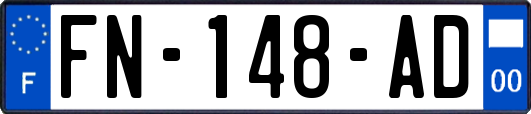 F
FN-148-AD
00